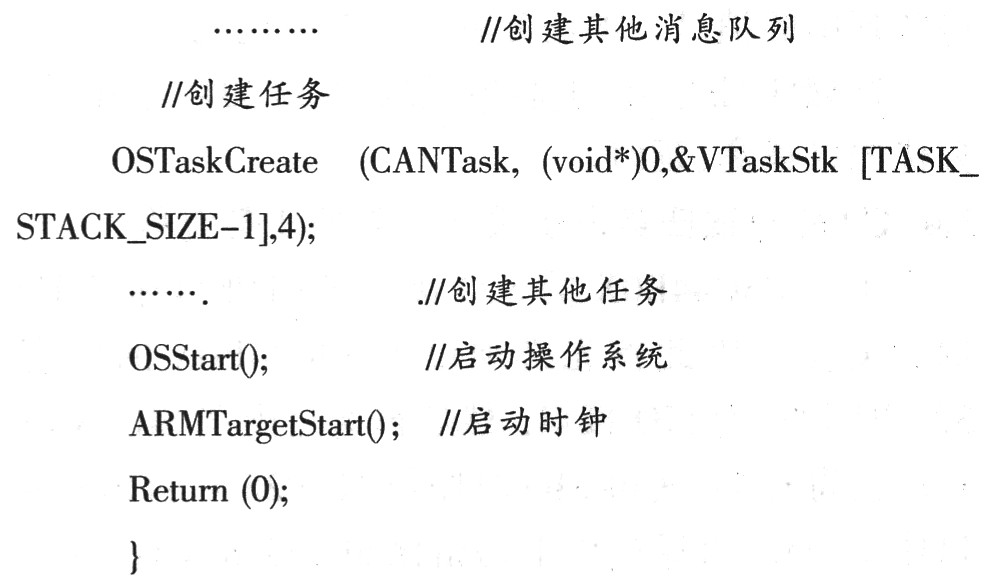 ………　　　　//创建其他消息队列

//创建任务

OSTaskCreate (CANTask, (void*)0,&VTaskStk [TASK_STACK_SIZE-1],4);

……. .//创建其他任务

OSStart(); //启动操作系统

ARMTargetStart(); //启动时钟

Return (0);

}